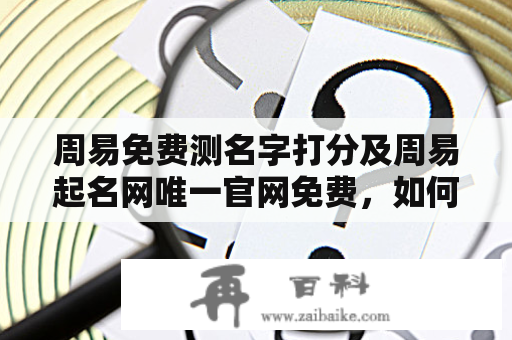 周易免费测名字打分及周易起名网唯一官网免费，如何

再 百科
www.zaibaike.com